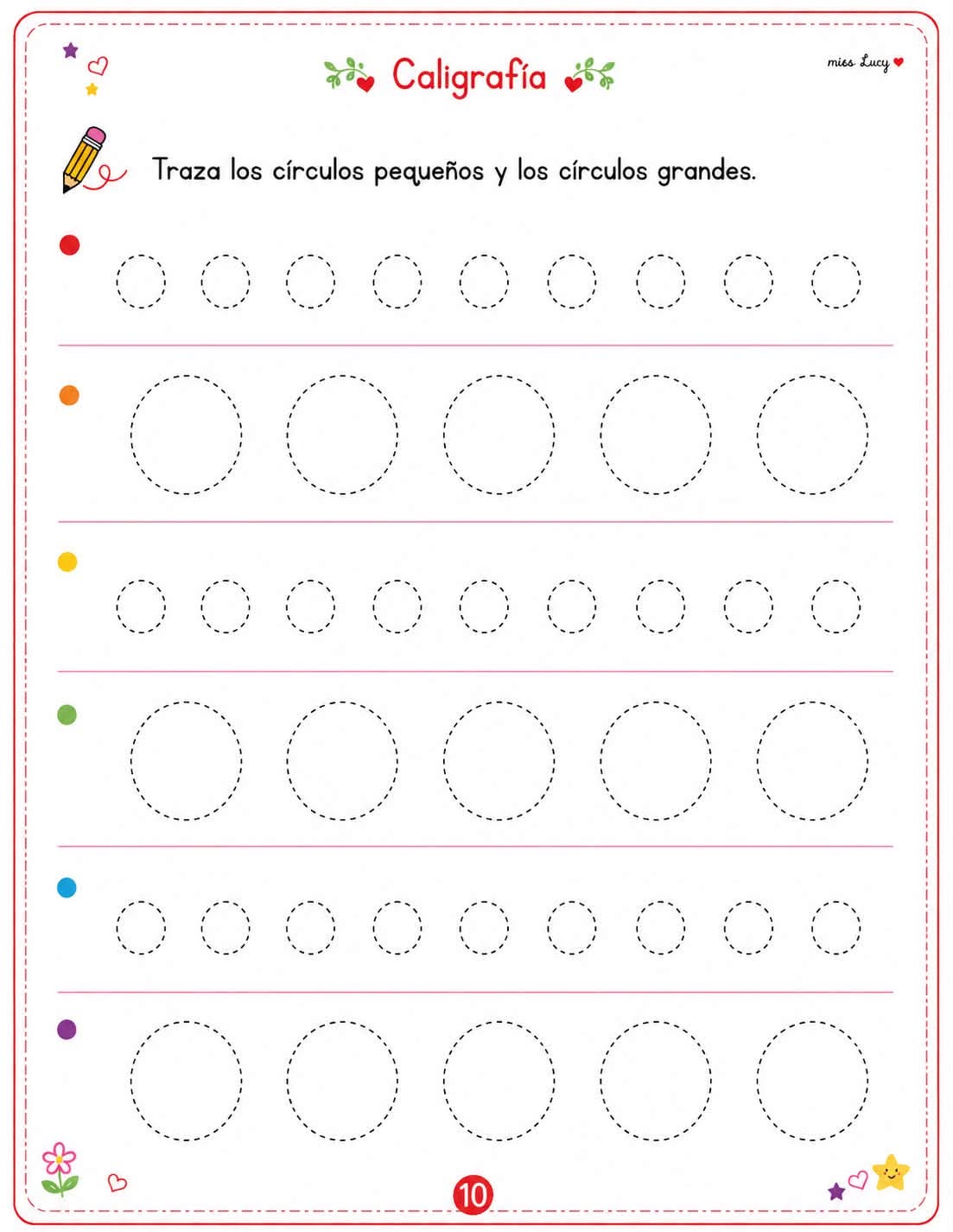 Caligrafía

miss Lucy

Traza los círculos pequeños y los círculos grandes.

10